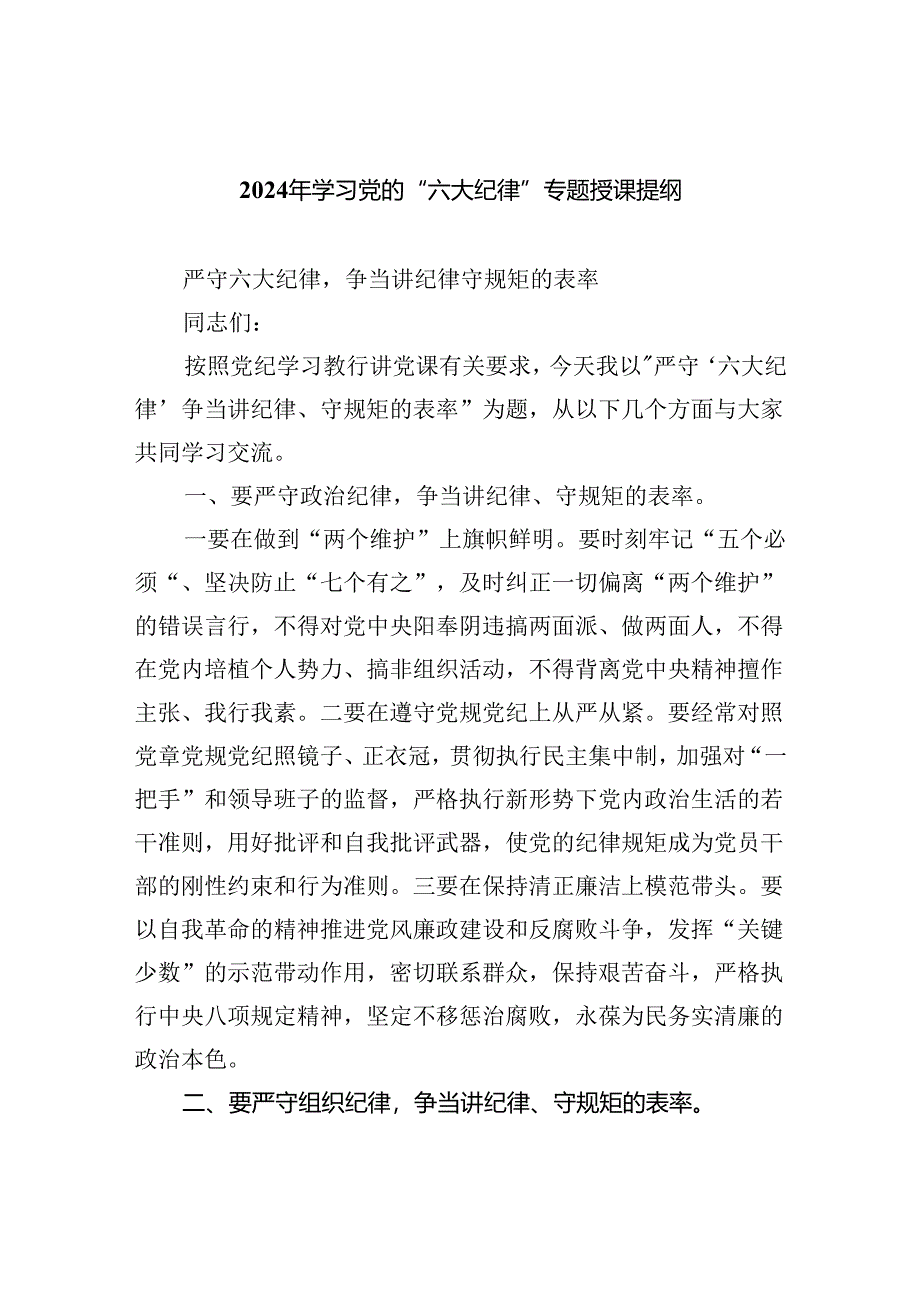 2024年学习党的“六大纪律”专题授课提纲

严守六大纪律，争当讲纪律守规矩的表率

同志们：

按照党纪学习教行讲党课有关要求，今天我以"严守‘六大纪律’争当讲纪律、守规矩的表率”为题，从以下几个方面与大家共同学习交流。

一、要严守政治纪律，争当讲纪律、守规矩的表率。

一要在做到“两个维护”上旗帜鲜明。要时刻牢记“五个必须“、坚决防止“七个有之”，及时纠正一切偏离“两个维护”的错误言行，不得对党中央阳奉阴违搞两面派、做两面人，不得在党内培植个人势力、搞非组织活动，不得背离党中央精神擅作主张、我行我素。二要在遵守党规党纪上从严从紧。要经常对照党章党规党纪照镜子、正衣冠，贯彻执行民主集中制，加强对“一把手”和领导班子的监督，严格执行新形势下党内政治生活的若干准则，用好批评和自我批评武器，使党的纪律规矩成为党员干部的刚性约束和行为准则。三要在保持清正廉洁上模范带头。要以自我革命的精神推进党风廉政建设和反腐败斗争，发挥“关键少数”的示范带动作用，密切联系群众，保持艰苦奋斗，严格执行中央八项规定精神，坚定不移惩治腐败，永葆为民务实清廉的政治本色。

二、要严守组织纪律，争当讲纪律、守规矩的表率。